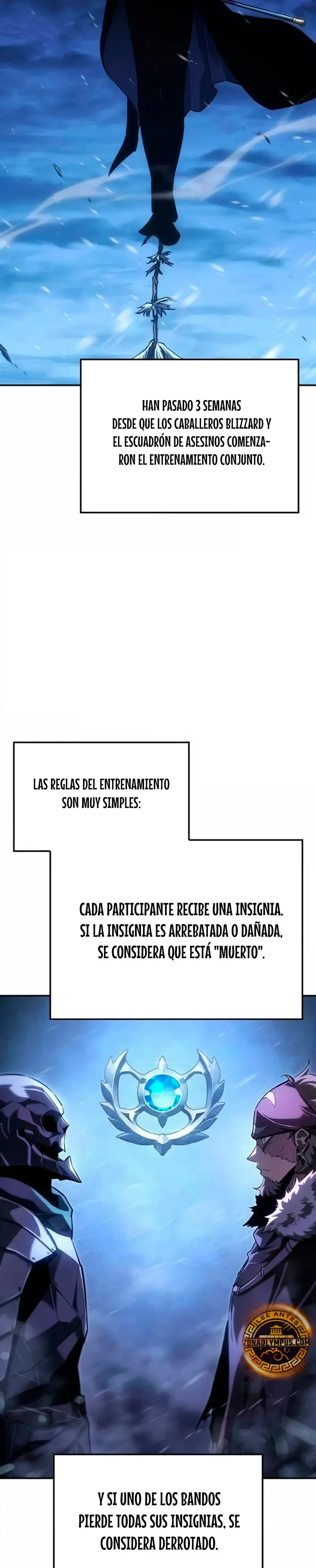 HAN PASADO 3 SEMANAS DESDE QUE LOS CABALLEROS BLIZZARD Y EL ESCUADRÓN DE ASESINOS COMENZARON EL ENTRENAMIENTO CONJUNTO.

LAS REGLAS DEL ENTRENAMIENTO SON MUY SIMPLES:

CADA PARTICIPANTE RECIBE UNA INSIGNIA. SI LA INSIGNIA ES ARREBATADA O DAÑADA, SE CONSIDERA QUE ESTÁ "MUERTO".

Y SI UNO DE LOS BANDOS PIERDE TODAS SUS INSIGNIAS, SE CONSIDERA DERROTADO.

LEE ANTES
ZONAOLYMPUS.COM